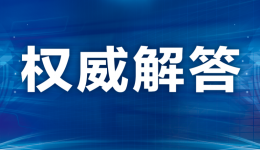 权威解答